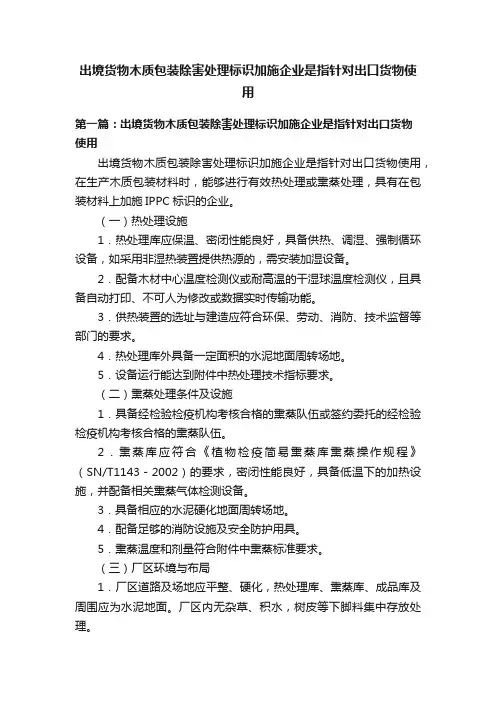 出境货物木质包装除害处理标识加施企业是指针对出口货物使用

第一篇：出境货物木质包装除害处理标识加施企业是指针对出口货物使用

出境货物木质包装除害处理标识加施企业是指针对出口货物使用，在生产木质包装材料时，能够进行有效热处理或熏蒸处理，具有在包装材料上加施 IPPC 标识的企业。

（一）热处理设施

1．热处理库应保温、密闭性能良好，具备供热、调湿、强制循环设备，如采用非湿热装置提供热源的，需安装加湿设备。

2．配备木材中心温度检测仪或耐高温的干湿球温度检测仪，且具备自动打印、不可人为修改或数据实时传输功能。

3．供热装置的选址与建造应符合环保、劳动、消防、技术监督等部门的要求。

4．热处理库外具备一定面积的水泥地面周转场地。

5．设备运行能达到附件中热处理技术指标要求。

（二）熏蒸处理条件及设施

1．具备经检验检疫机构考核合格的熏蒸队伍或签约委托的经检验检疫机构考核合格的熏蒸队伍。

2．熏蒸库应符合《植物检疫简易熏蒸库熏蒸操作规程》（SN/T1143－2002）的要求，密闭性能良好，具备低温下的加热设施，并配备相关熏蒸气体检测设备。

3．具备相应的水泥硬化地面周转场地。

4．配备足够的消防设施及安全防护用具。

5．熏蒸温度和剂量符合附件中熏蒸标准要求。

（三）厂区环境与布局

1．厂区道路及场地应平整、硬化，热处理库、熏蒸库、成品库及周围应为水泥地面。厂区内无杂草、积水，树皮等下脚料集中存放处理。